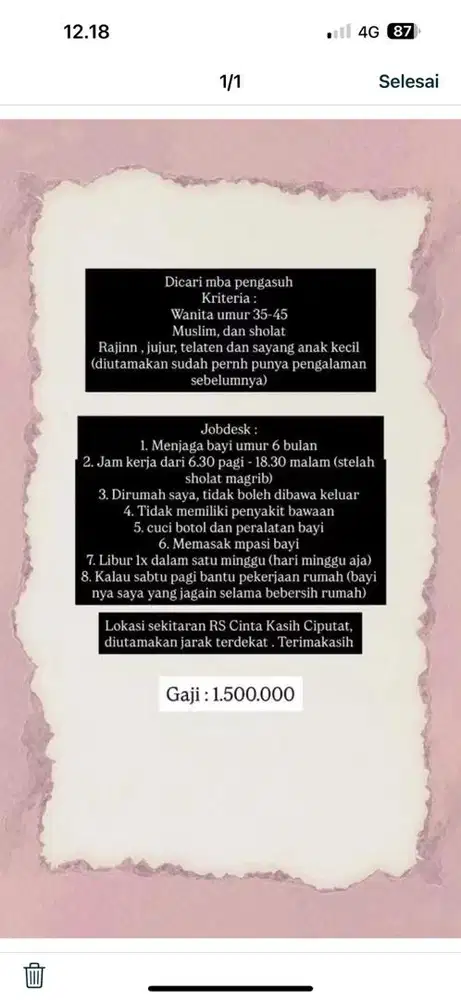 12.18

4G 87

1/1

Selesai

Dicari mba pengasuh
Kriteria :
Wanita umur 35-45
Muslim, dan sholat
Rajinn , jujur, telaten dan sayang anak kecil (diutamakan sudah pernh punya pengalaman sebelumnya)

Jobdesk :
1. Menjaga bayi umur 6 bulan
2. Jam kerja dari 6.30 pagi - 18.30 malam (stelah sholat magrib)
3. Dirumah saya, tidak boleh dibawa keluar
4. Tidak memiliki penyakit bawaan
5. cuci botol dan peralatan bayi
6. Memasak mpasi bayi
7. Libur 1x dalam satu minggu (hari minggu aja)
8. Kalau sabtu pagi bantu pekerjaan rumah (bayi nya saya yang jagain selama bebersih rumah)

Lokasi sekitaran RS Cinta Kasih Ciputat, diutamakan jarak terdekat . Terimakasih

Gaji : 1.500.000